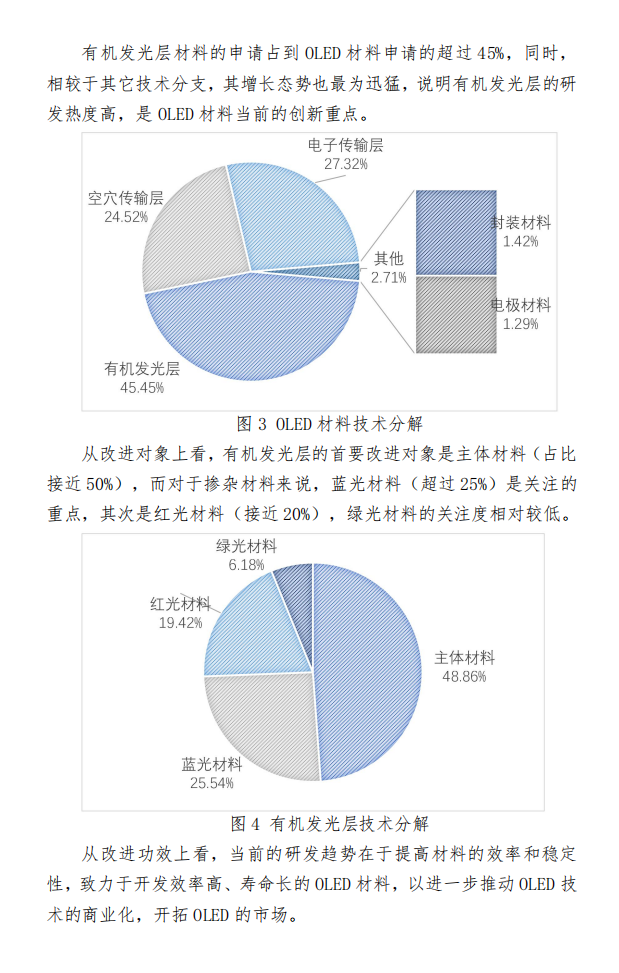 有机发光层材料的申请占到 OLED 材料申请的超过 45%，同时，相较于其它技术分支，其增长态势也最为迅猛，说明有机发光层的研发热度高，是 OLED 材料当前的创新重点。

电子传输层
27.32%
空穴传输层
24.52%
其他
2.71%
封装材料
1.42%
电极材料
1.29%
有机发光层
45.45%

图 3 OLED 材料技术分解

从改进对象上看，有机发光层的首要改进对象是主体材料（占比接近 50%），而对于掺杂材料来说，蓝光材料（超过 25%）是关注的重点，其次是红光材料（接近 20%），绿光材料的关注度相对较低。

绿光材料
6.18%
红光材料
19.42%
主体材料
48.86%
蓝光材料
25.54%

图 4 有机发光层技术分解

从改进功效上看，当前的研发趋势在于提高材料的效率和稳定性，致力于开发效率高、寿命长的 OLED 材料，以进一步推动 OLED 技术的商业化，开拓 OLED 的市场。